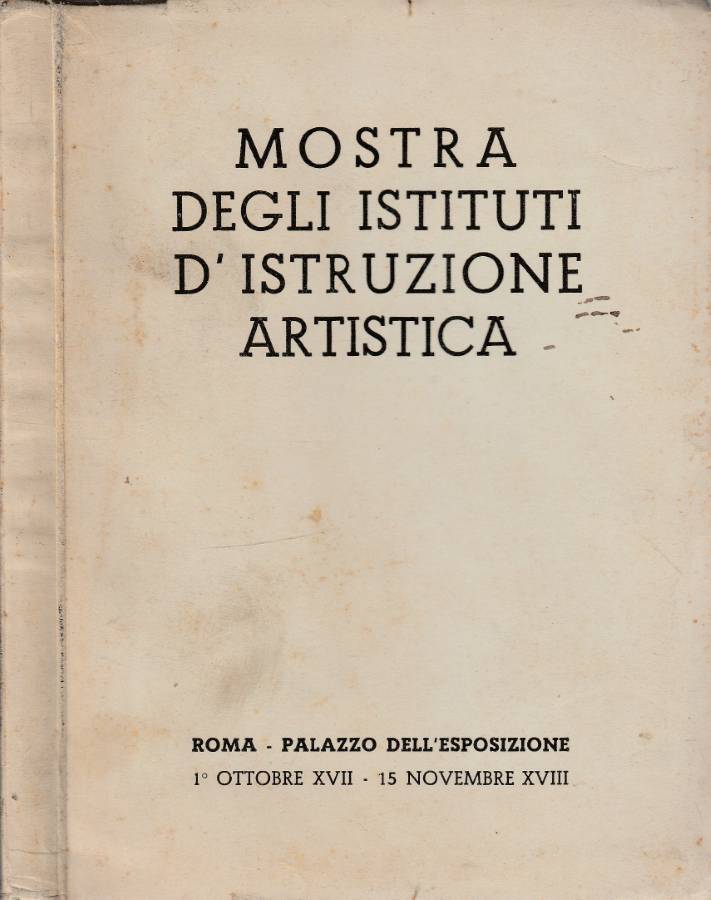 MOSTRA
DEGLI ISTITUTI
D'ISTRUZIONE
ARTISTICA

ROMA - PALAZZO DELL'ESPOSIZIONE
1° OTTOBRE XVII - 15 NOVEMBRE XVIII